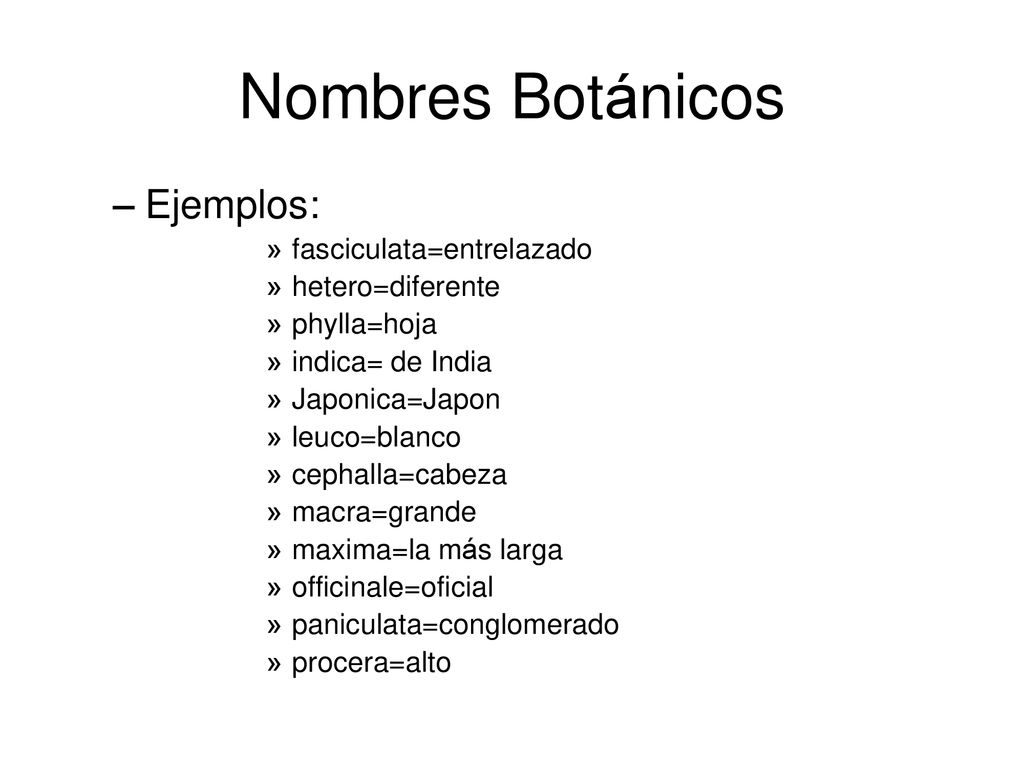 Nombres Botánicos

– Ejemplos:

» fasciculata=entrelazado
» hetero=diferente
» phylla=hoja
» indica= de India
» Japonica=Japon
» leuco=blanco
» cephalla=cabeza
» macra=grande
» maxima=la más larga
» officinale=oficial
» paniculata=conglomerado
» procera=alto